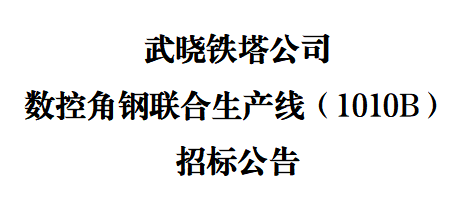 武晓铁塔公司

数控角钢联合生产线（1010B）

招标公告